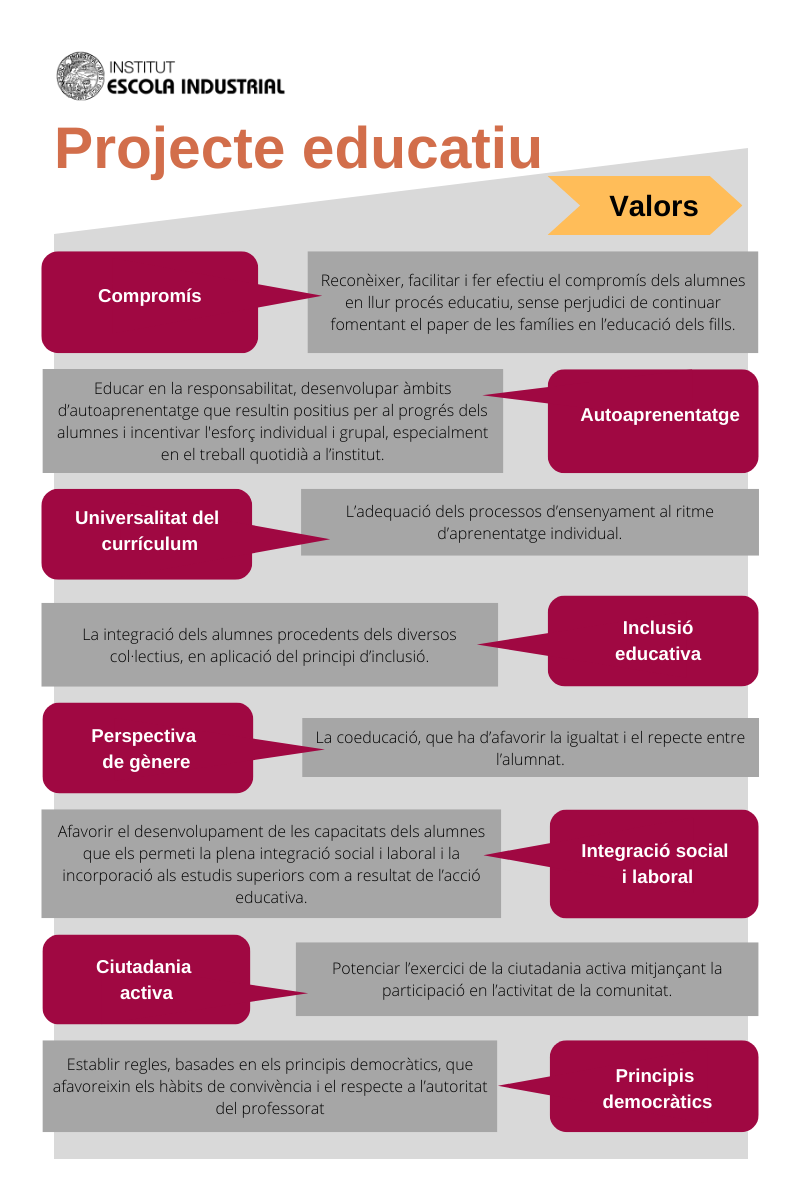 INSTITUT
ESCOLA INDUSTRIAL

Projecte educatiu

Valors

Compromís

Reconèixer, facilitar i fer efectiu el compromís dels alumnes en llur procés educatiu, sense perjudici de continuar fomentant el paper de les famílies en l'educació dels fills.

Educar en la responsabilitat, desenvolupar àmbits d'autoaprenentatge que resultin positius per al progrés dels alumnes i incentivar l'esforç individual i grupal, especialment en el treball quotidià a l'institut.

Autoaprenentatge

Universalitat del currículum

L'adequació dels processos d'ensenyament al ritme d'aprenentatge individual.

La integració dels alumnes procedents dels diversos col·lectius, en aplicació del principi d'inclusió.

Inclusió educativa

Perspectiva de gènere

La coeducació, que ha d'afavorir la igualtat i el repecte entre l'alumnat.

Afavorir el desenvolupament de les capacitats dels alumnes que els permeti la plena integració social i laboral i la incorporació als estudis superiors com a resultat de l'acció educativa.

Integració social i laboral

Ciutadania activa

Potenciar l'exercici de la ciutadania activa mitjançant la participació en l'activitat de la comunitat.

Establir regles, basades en els principis democràtics, que afavoreixin els hàbits de convivència i el respecte a l'autoritat del professorat

Principis democràtics